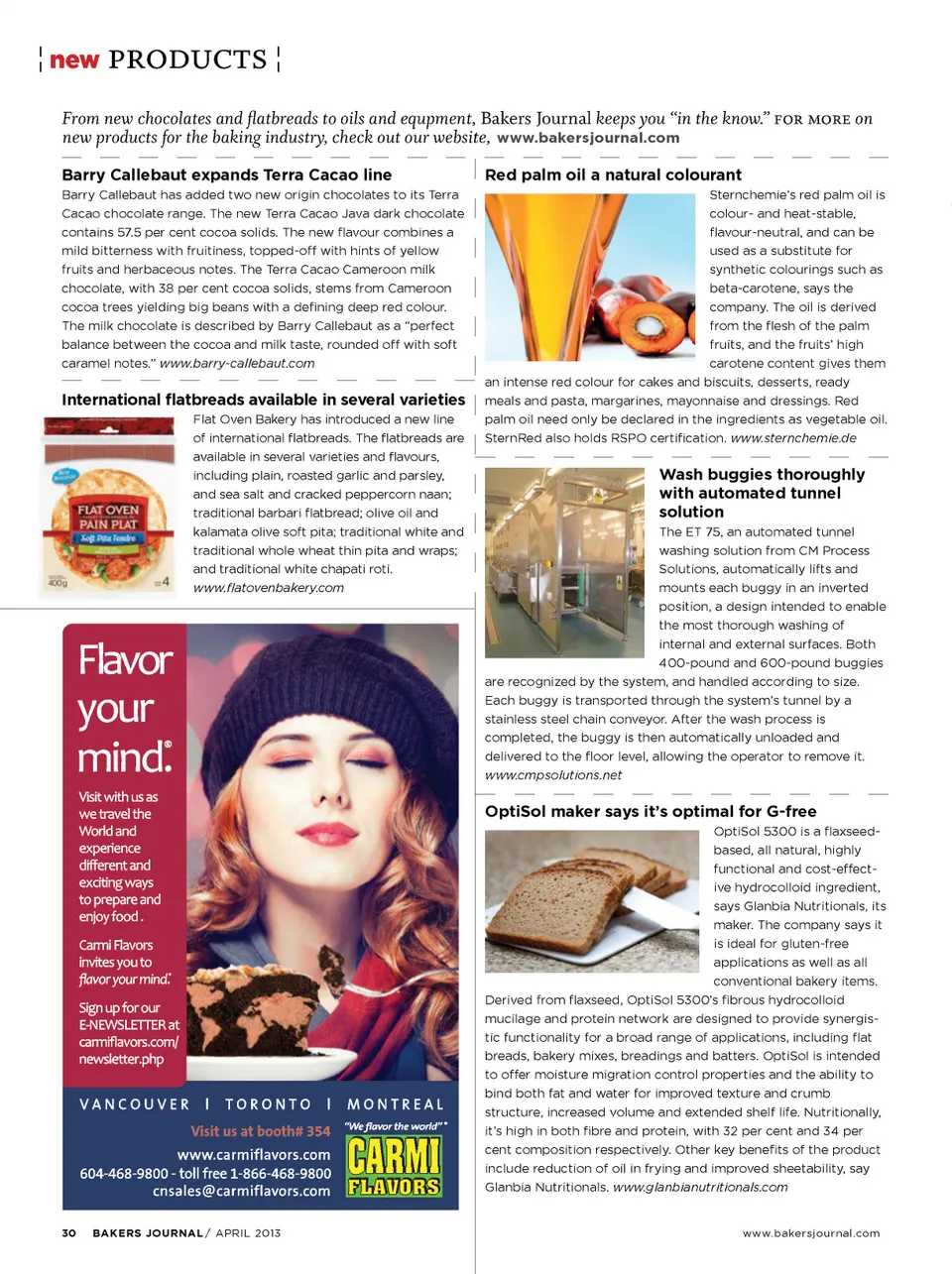 new PRODUCTS

From new chocolates and flatbreads to oils and equpment, Bakers Journal keeps you "in the know." FOR MORE on new products for the baking industry, check out our website, www.bakersjournal.com

Barry Callebaut expands Terra Cacao line

Barry Callebaut has added two new origin chocolates to its Terra Cacao chocolate range. The new Terra Cacao Java dark chocolate contains 57.5 per cent cocoa solids. The new flavour combines a mild bitterness with fruitiness, topped-off with hints of yellow fruits and herbaceous notes. The Terra Cacao Cameroon milk chocolate, with 38 per cent cocoa solids, stems from Cameroon cocoa trees yielding big beans with a defining deep red colour. The milk chocolate is described by Barry Callebaut as a "perfect balance between the cocoa and milk taste, rounded off with soft caramel notes." www.barry-callebaut.com

International flatbreads available in several varieties

FLAT OVEN
PAIN PLAT
Soft Pita Tendre
400g
4

Flat Oven Bakery has introduced a new line of international flatbreads. The flatbreads are available in several varieties and flavours, including plain, roasted garlic and parsley, and sea salt and cracked peppercorn naan; traditional barbari flatbread; olive oil and kalamata olive soft pita; traditional white and traditional whole wheat thin pita and wraps; and traditional white chapati roti. www.flatovenbakery.com

Flavor your mind.®

Visit with us as we travel the World and experience different and exciting ways to prepare and enjoy food.

Carmi Flavors invites you to flavor your mind.®

Sign up for our E-NEWSLETTER at carmiflavors.com/newsletter.php

VANCOUVER | TORONTO | MONTREAL

Visit us at booth# 354

www.carmiflavors.com
604-468-9800 - toll free 1-866-468-9800
cnsales@carmiflavors.com

"We flavor the world"®
CARMI FLAVORS

Red palm oil a natural colourant

Sternchemie's red palm oil is colour- and heat-stable, flavour-neutral, and can be used as a substitute for synthetic colourings such as beta-carotene, says the company. The oil is derived from the flesh of the palm fruits, and the fruits' high carotene content gives them an intense red colour for cakes and biscuits, desserts, ready meals and pasta, margarines, mayonnaise and dressings. Red palm oil need only be declared in the ingredients as vegetable oil. SternRed also holds RSPO certification. www.sternchemie.de

Wash buggies thoroughly with automated tunnel solution

The ET 75, an automated tunnel washing solution from CM Process Solutions, automatically lifts and mounts each buggy in an inverted position, a design intended to enable the most thorough washing of internal and external surfaces. Both 400-pound and 600-pound buggies are recognized by the system, and handled according to size. Each buggy is transported through the system's tunnel by a stainless steel chain conveyor. After the wash process is completed, the buggy is then automatically unloaded and delivered to the floor level, allowing the operator to remove it. www.cmpsolutions.net

OptiSol maker says it's optimal for G-free

OptiSol 5300 is a flaxseed-based, all natural, highly functional and cost-effective hydrocolloid ingredient, says Glanbia Nutritionals, its maker. The company says it is ideal for gluten-free applications as well as all conventional bakery items. Derived from flaxseed, OptiSol 5300's fibrous hydrocolloid mucilage and protein network are designed to provide synergistic functionality for a broad range of applications, including flat breads, bakery mixes, breadings and batters. OptiSol is intended to offer moisture migration control properties and the ability to bind both fat and water for improved texture and crumb structure, increased volume and extended shelf life. Nutritionally, it's high in both fibre and protein, with 32 per cent and 34 per cent composition respectively. Other key benefits of the product include reduction of oil in frying and improved sheetability, say Glanbia Nutritionals. www.glanbianutritionals.com

30 BAKERS JOURNAL / APRIL 2013

www.bakersjournal.com